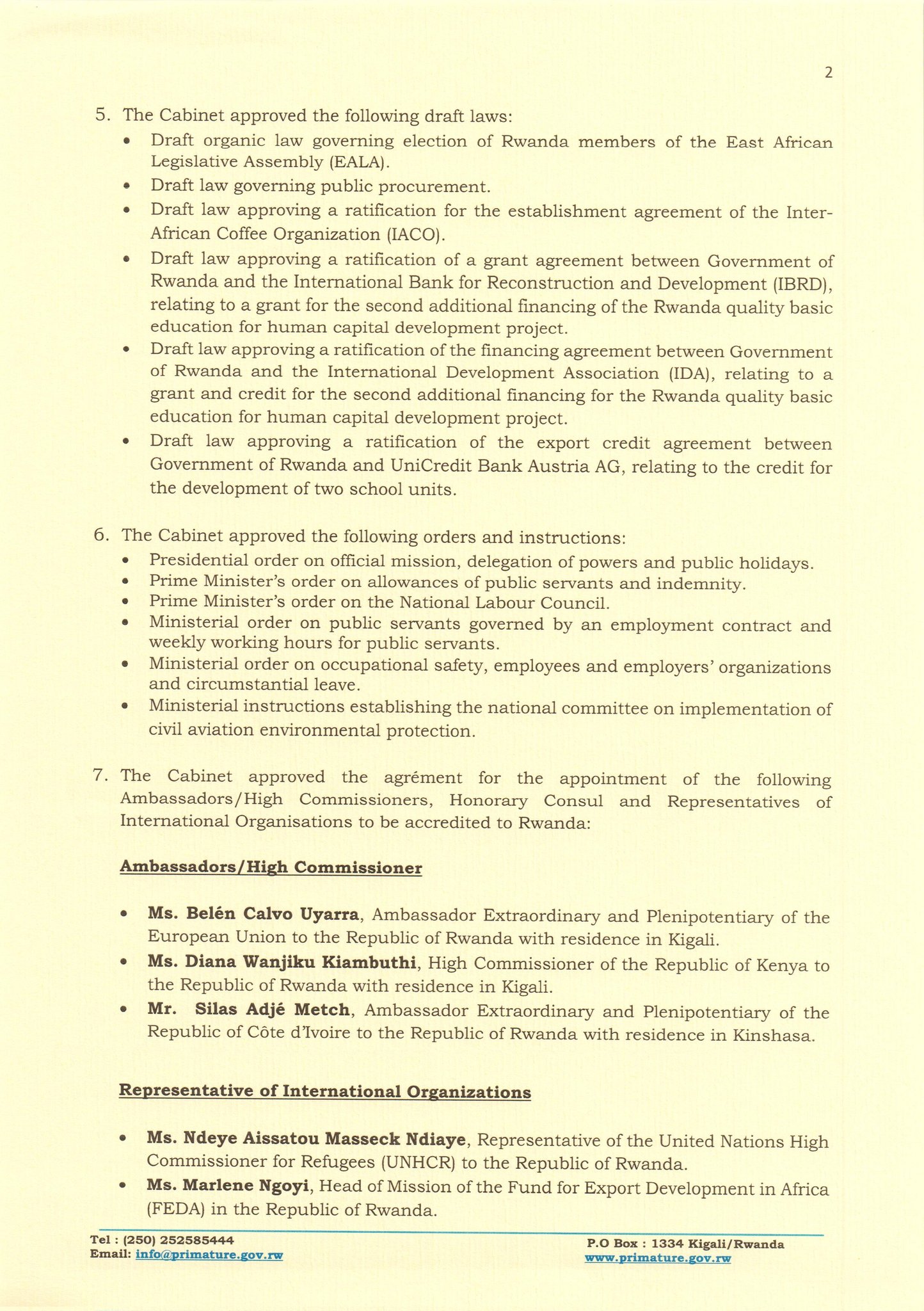 2

5. The Cabinet approved the following draft laws:
• Draft organic law governing election of Rwanda members of the East African Legislative Assembly (EALA).
• Draft law governing public procurement.
• Draft law approving a ratification for the establishment agreement of the Inter-African Coffee Organization (IACO).
• Draft law approving a ratification of a grant agreement between Government of Rwanda and the International Bank for Reconstruction and Development (IBRD), relating to a grant for the second additional financing of the Rwanda quality basic education for human capital development project.
• Draft law approving a ratification of the financing agreement between Government of Rwanda and the International Development Association (IDA), relating to a grant and credit for the second additional financing for the Rwanda quality basic education for human capital development project.
• Draft law approving a ratification of the export credit agreement between Government of Rwanda and UniCredit Bank Austria AG, relating to the credit for the development of two school units.

6. The Cabinet approved the following orders and instructions:
• Presidential order on official mission, delegation of powers and public holidays.
• Prime Minister's order on allowances of public servants and indemnity.
• Prime Minister's order on the National Labour Council.
• Ministerial order on public servants governed by an employment contract and weekly working hours for public servants.
• Ministerial order on occupational safety, employees and employers' organizations and circumstantial leave.
• Ministerial instructions establishing the national committee on implementation of civil aviation environmental protection.

7. The Cabinet approved the agrément for the appointment of the following Ambassadors/High Commissioners, Honorary Consul and Representatives of International Organisations to be accredited to Rwanda:

Ambassadors/High Commissioner

• Ms. Belén Calvo Uyarra, Ambassador Extraordinary and Plenipotentiary of the European Union to the Republic of Rwanda with residence in Kigali.
• Ms. Diana Wanjiku Kiambuthi, High Commissioner of the Republic of Kenya to the Republic of Rwanda with residence in Kigali.
• Mr. Silas Adjé Metch, Ambassador Extraordinary and Plenipotentiary of the Republic of Côte d'Ivoire to the Republic of Rwanda with residence in Kinshasa.

Representative of International Organizations

• Ms. Ndeye Aissatou Masseck Ndiaye, Representative of the United Nations High Commissioner for Refugees (UNHCR) to the Republic of Rwanda.
• Ms. Marlene Ngoyi, Head of Mission of the Fund for Export Development in Africa (FEDA) in the Republic of Rwanda.

Tel : (250) 252585444
Email: info@primature.gov.rw
P.O Box : 1334 Kigali/Rwanda
www.primature.gov.rw